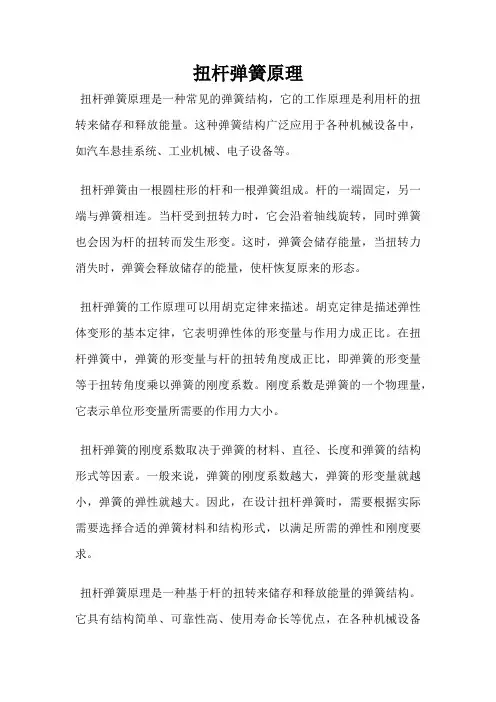 扭杆弹簧原理

扭杆弹簧原理是一种常见的弹簧结构，它的工作原理是利用杆的扭转来储存和释放能量。这种弹簧结构广泛应用于各种机械设备中，如汽车悬挂系统、工业机械、电子设备等。

扭杆弹簧由一根圆柱形的杆和一根弹簧组成。杆的一端固定，另一端与弹簧相连。当杆受到扭转力时，它会沿着轴线旋转，同时弹簧也会因为杆的扭转而发生形变。这时，弹簧会储存能量，当扭转力消失时，弹簧会释放储存的能量，使杆恢复原来的形态。

扭杆弹簧的工作原理可以用胡克定律来描述。胡克定律是描述弹性体变形的基本定律，它表明弹性体的形变量与作用力成正比。在扭杆弹簧中，弹簧的形变量与杆的扭转角度成正比，即弹簧的形变量等于扭转角度乘以弹簧的刚度系数。刚度系数是弹簧的一个物理量，它表示单位形变量所需要的作用力大小。

扭杆弹簧的刚度系数取决于弹簧的材料、直径、长度和弹簧的结构形式等因素。一般来说，弹簧的刚度系数越大，弹簧的形变量就越小，弹簧的弹性就越大。因此，在设计扭杆弹簧时，需要根据实际需要选择合适的弹簧材料和结构形式，以满足所需的弹性和刚度要求。

扭杆弹簧原理是一种基于杆的扭转来储存和释放能量的弹簧结构。它具有结构简单、可靠性高、使用寿命长等优点，在各种机械设备